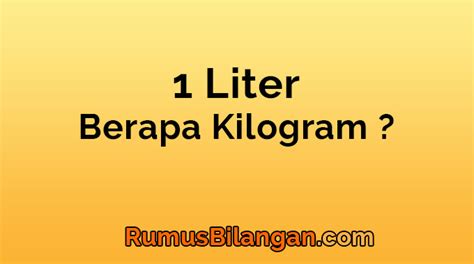 1 Liter
Berapa Kilogram ?

RumusBilangan.com